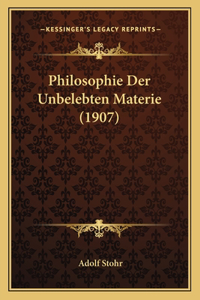 —KESSINGER'S LEGACY REPRINTS—

Philosophie Der Unbelebten Materie (1907)

Adolf Stohr